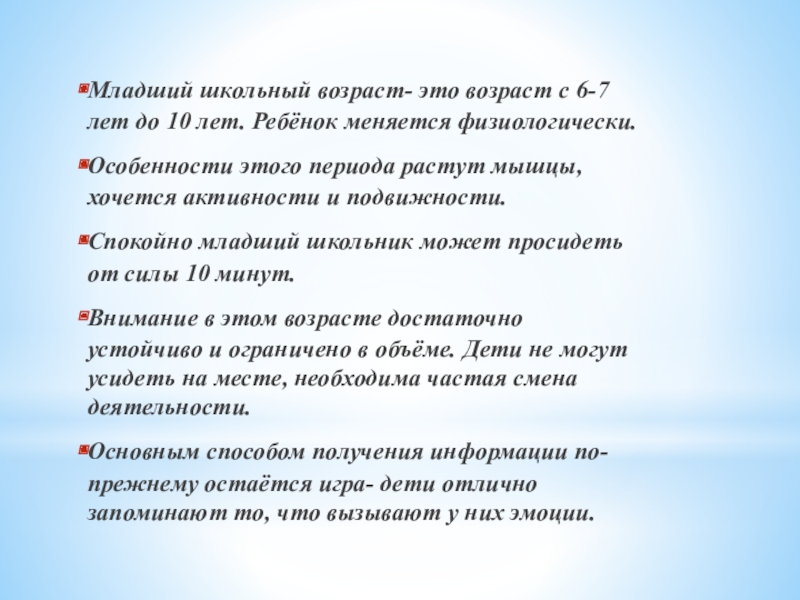 Младший школьный возраст- это возраст с 6-7 лет до 10 лет. Ребёнок меняется физиологически.

Особенности этого периода растут мышцы, хочется активности и подвижности.

Спокойно младший школьник может просидеть от силы 10 минут.

Внимание в этом возрасте достаточно устойчиво и ограничено в объёме. Дети не могут усидеть на месте, необходима частая смена деятельности.

Основным способом получения информации по-прежнему остаётся игра- дети отлично запоминают то, что вызывают у них эмоции.